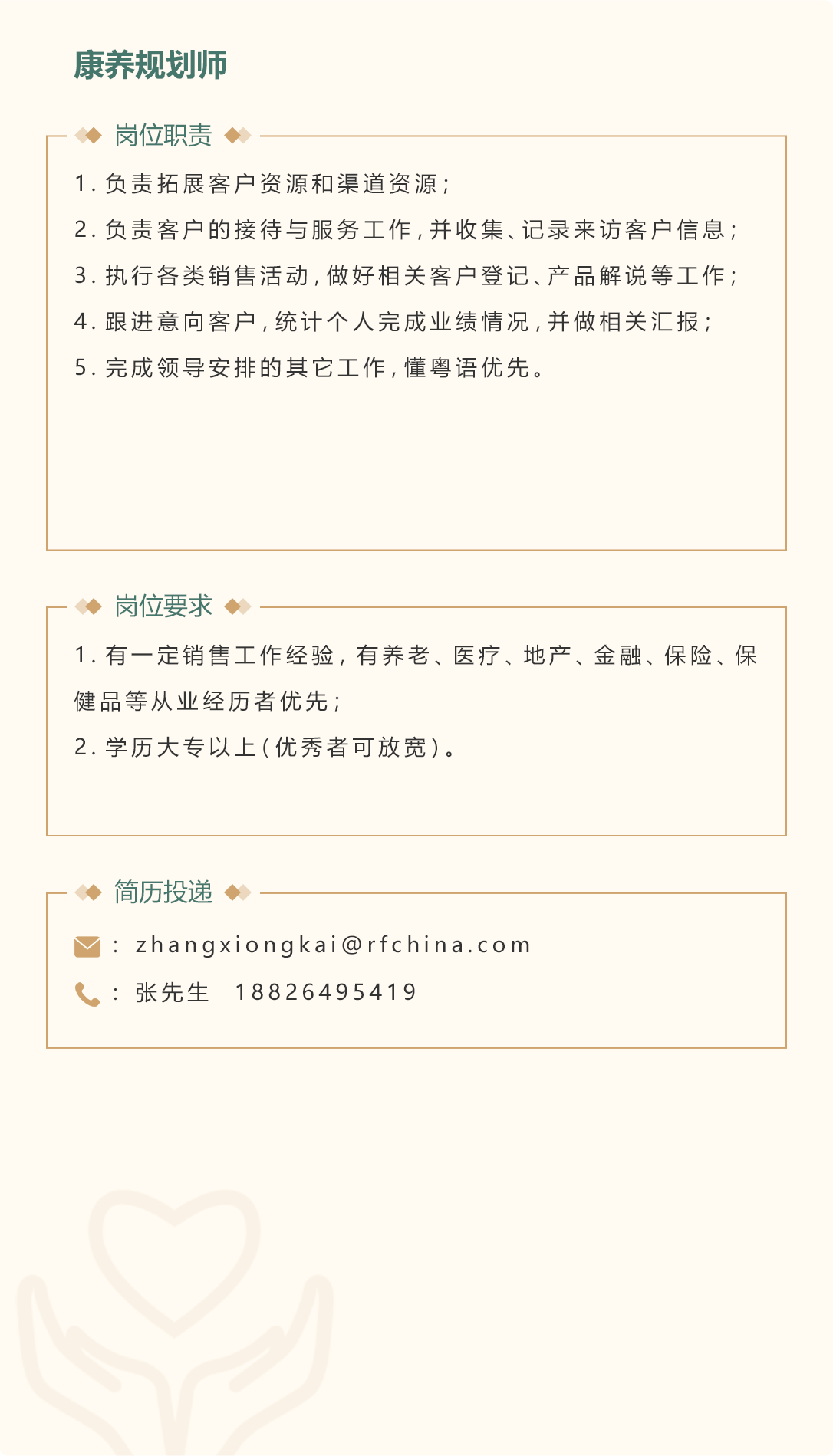 康养规划师

岗位职责

1. 负责拓展客户资源和渠道资源；

2. 负责客户的接待与服务工作，并收集、记录来访客户信息；

3. 执行各类销售活动，做好相关客户登记、产品解说等工作；

4. 跟进意向客户，统计个人完成业绩情况，并做相关汇报；

5. 完成领导安排的其它工作，懂粤语优先。

岗位要求

1. 有一定销售工作经验，有养老、医疗、地产、金融、保险、保健品等从业经历者优先；

2. 学历大专以上（优秀者可放宽）。

简历投递

: zhangxiongkai@rfchina.com

: 张先生 18826495419